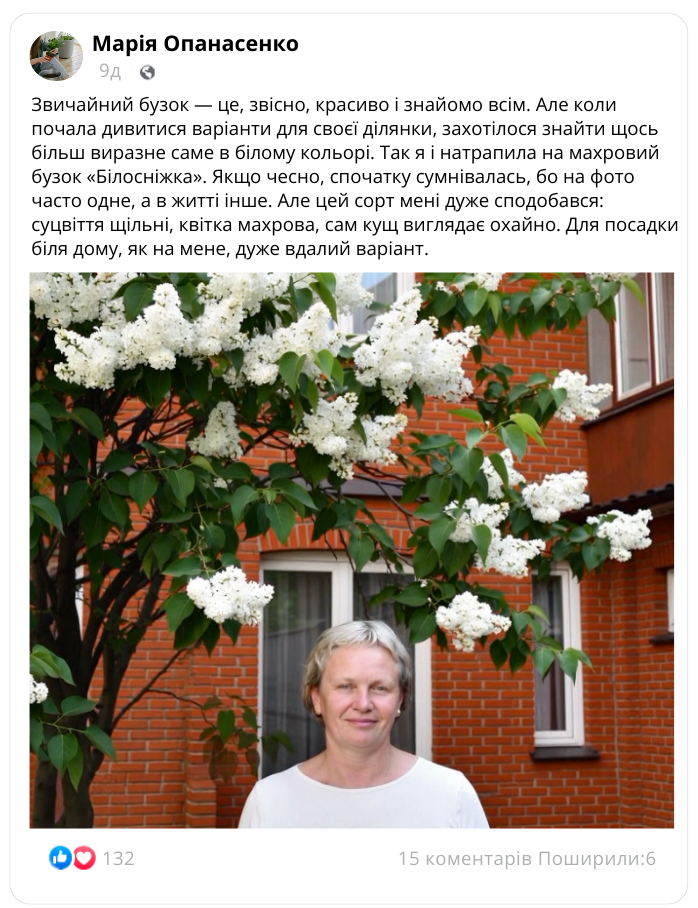 Марія Опанасенко
9д

Звичайний бузок — це, звісно, красиво і знайомо всім. Але коли почала дивитися варіанти для своєї ділянки, захотілося знайти щось більш виразне саме в білому кольорі. Так я і натрапила на махровий бузок «Білосніжка». Якщо чесно, спочатку сумнівалась, бо на фото часто одне, а в житті інше. Але цей сорт мені дуже сподобався: суцвіття щільні, квітка махрова, сам кущ виглядає охайно. Для посадки біля дому, як на мене, дуже вдалий варіант.

132
15 коментарів Поширили:6